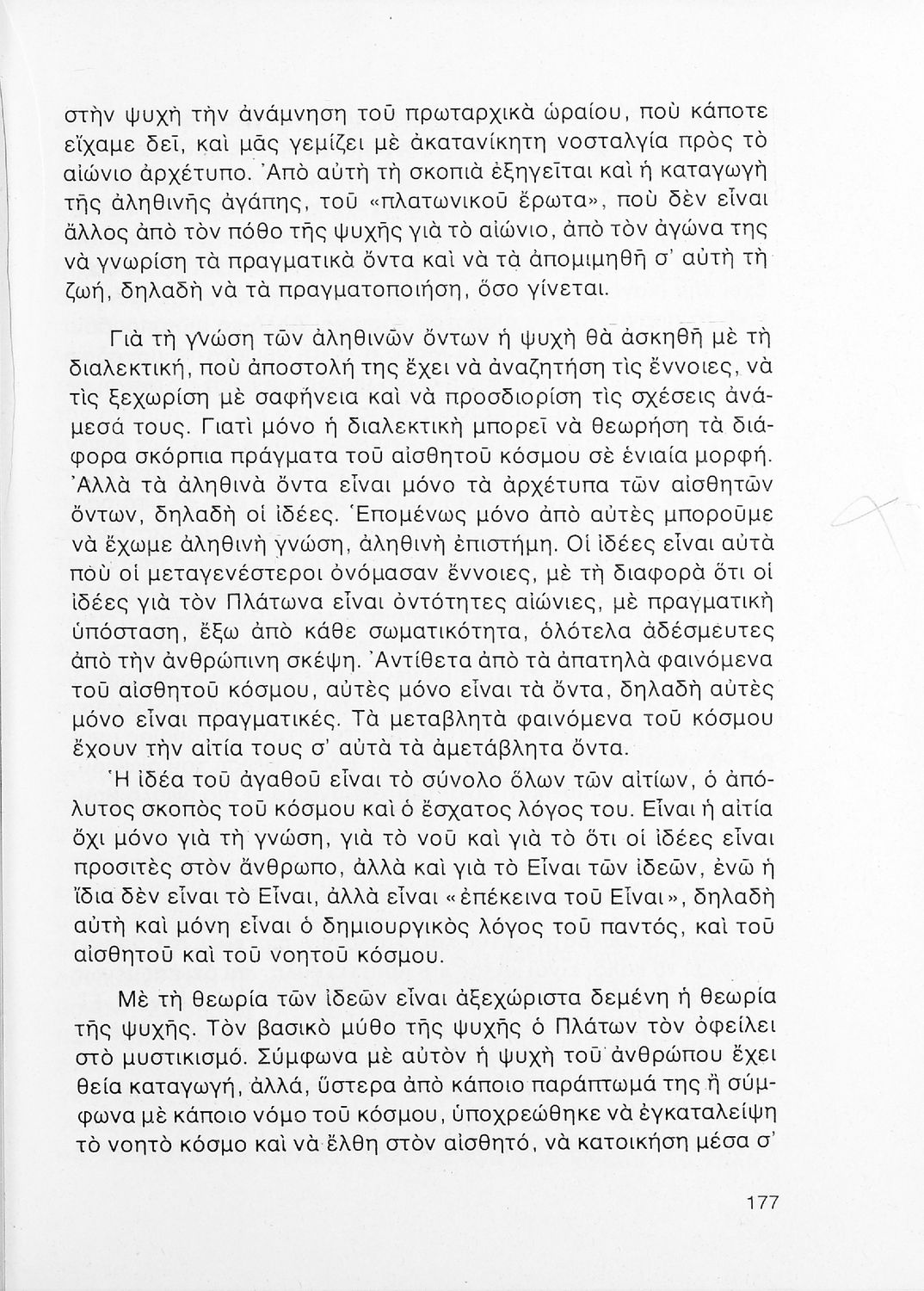 στὴν ψυχὴ τὴν ἀνάμνηση τοῦ πρωταρχικὰ ὡραίου, ποὺ κάποτε εἴχαμε δεῖ, καὶ μᾶς γεμίζει μὲ ἀκατανίκητη νοσταλγία πρὸς τὸ αἰώνιο ἀρχέτυπο. Ἀπὸ αὐτὴ τὴ σκοπιὰ ἐξηγεῖται καὶ ἡ καταγωγὴ τῆς ἀληθινῆς ἀγάπης, τοῦ «πλατωνικοῦ ἔρωτα», ποὺ δὲν εἶναι ἄλλος ἀπὸ τὸν πόθο τῆς ψυχῆς γιὰ τὸ αἰώνιο, ἀπὸ τὸν ἀγώνα της νὰ γνωρίση τὰ πραγματικὰ ὄντα καὶ νὰ τὰ ἀπομιμηθῆ σ' αὐτὴ τὴ ζωή, δηλαδὴ νὰ τὰ πραγματοποιήση, ὅσο γίνεται.

Γιὰ τὴ γνώση τῶν ἀληθινῶν ὄντων ἡ ψυχὴ θὰ ἀσκηθῆ μὲ τὴ διαλεκτική, ποὺ ἀποστολή της ἔχει νὰ ἀναζητήση τὶς ἔννοιες, νὰ τὶς ξεχωρίση μὲ σαφήνεια καὶ νὰ προσδιορίση τὶς σχέσεις ἀνάμεσά τους. Γιατὶ μόνο ἡ διαλεκτικὴ μπορεῖ νὰ θεωρήση τὰ διάφορα σκόρπια πράγματα τοῦ αἰσθητοῦ κόσμου σὲ ἑνιαία μορφή. Ἀλλὰ τὰ ἀληθινὰ ὄντα εἶναι μόνο τὰ ἀρχέτυπα τῶν αἰσθητῶν ὄντων, δηλαδὴ οἱ ἰδέες. Ἑπομένως μόνο ἀπὸ αὐτὲς μποροῦμε νὰ ἔχωμε ἀληθινὴ γνώση, ἀληθινὴ ἐπιστήμη. Οἱ ἰδέες εἶναι αὐτὰ ποὺ οἱ μεταγενέστεροι ὀνόμασαν ἔννοιες, μὲ τὴ διαφορὰ ὅτι οἱ ἰδέες γιὰ τὸν Πλάτωνα εἶναι ὀντότητες αἰώνιες, μὲ πραγματικὴ ὑπόσταση, ἔξω ἀπὸ κάθε σωματικότητα, ὁλότελα ἀδέσμευτες ἀπὸ τὴν ἀνθρώπινη σκέψη. Ἀντίθετα ἀπὸ τὰ ἀπατηλὰ φαινόμενα τοῦ αἰσθητοῦ κόσμου, αὐτὲς μόνο εἶναι τὰ ὄντα, δηλαδὴ αὐτὲς μόνο εἶναι πραγματικές. Τὰ μεταβλητὰ φαινόμενα τοῦ κόσμου ἔχουν τὴν αἰτία τους σ' αὐτὰ τὰ ἀμετάβλητα ὄντα.

Ἡ ἰδέα τοῦ ἀγαθοῦ εἶναι τὸ σύνολο ὅλων τῶν αἰτίων, ὁ ἀπόλυτος σκοπὸς τοῦ κόσμου καὶ ὁ ἔσχατος λόγος του. Εἶναι ἡ αἰτία ὄχι μόνο γιὰ τὴ γνώση, γιὰ τὸ νοῦ καὶ γιὰ τὸ ὅτι οἱ ἰδέες εἶναι προσιτὲς στὸν ἄνθρωπο, ἀλλὰ καὶ γιὰ τὸ Εἶναι τῶν ἰδεῶν, ἐνῶ ἡ ἴδια δὲν εἶναι τὸ Εἶναι, ἀλλὰ εἶναι «ἐπέκεινα τοῦ Εἶναι», δηλαδὴ αὐτὴ καὶ μόνη εἶναι ὁ δημιουργικὸς λόγος τοῦ παντός, καὶ τοῦ αἰσθητοῦ καὶ τοῦ νοητοῦ κόσμου.

Μὲ τὴ θεωρία τῶν ἰδεῶν εἶναι ἀξεχώριστα δεμένη ἡ θεωρία τῆς ψυχῆς. Τὸν βασικὸ μύθο τῆς ψυχῆς ὁ Πλάτων τὸν ὀφείλει στὸ μυστικισμό. Σύμφωνα μὲ αὐτὸν ἡ ψυχὴ τοῦ ἀνθρώπου ἔχει θεία καταγωγή, ἀλλά, ὕστερα ἀπὸ κάποιο παράπτωμά της ἢ σύμφωνα μὲ κάποιο νόμο τοῦ κόσμου, ὑποχρεώθηκε νὰ ἐγκαταλείψη τὸ νοητὸ κόσμο καὶ νὰ ἔλθη στὸν αἰσθητό, νὰ κατοικήση μέσα σ'

177